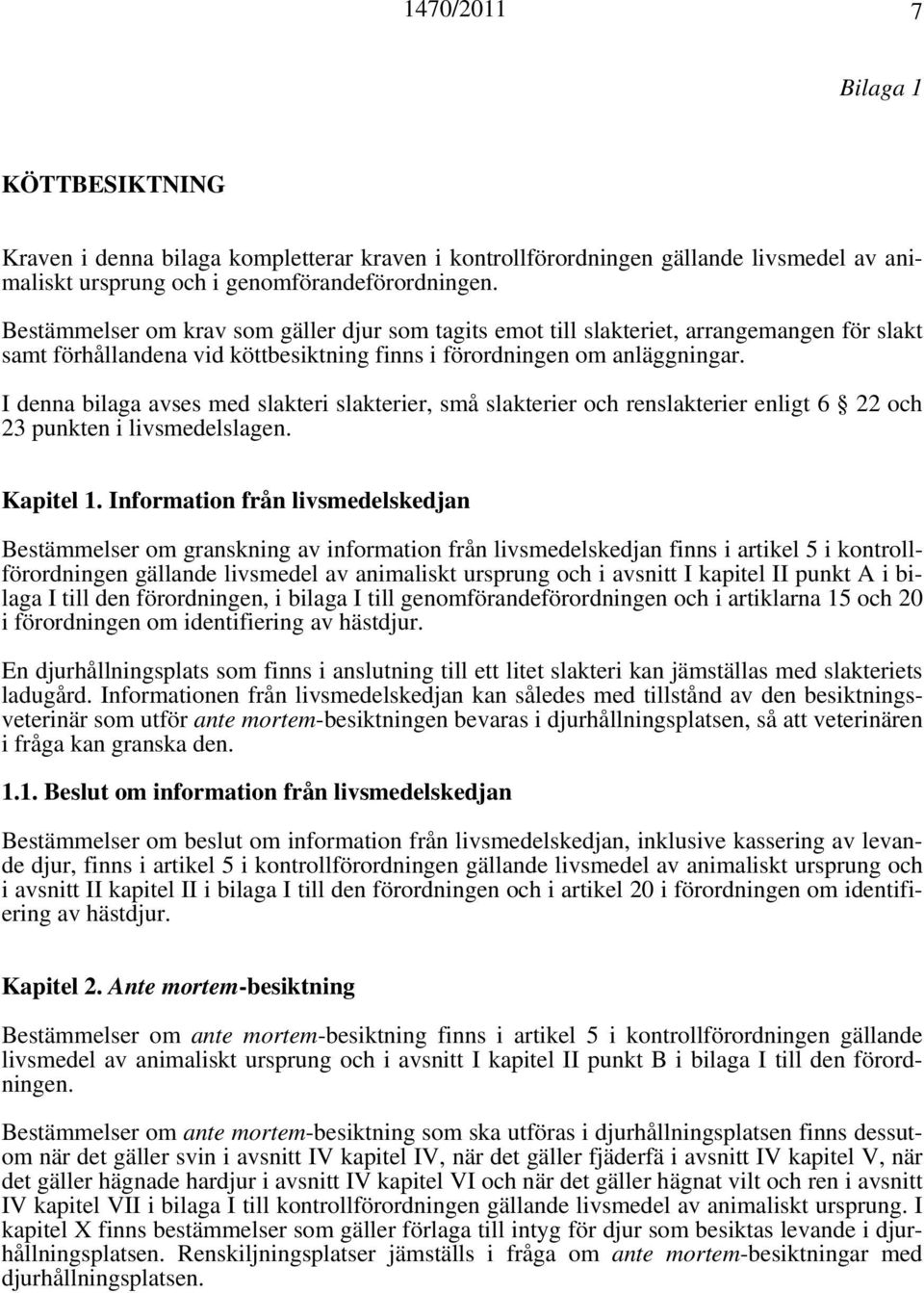 1470/2011 7

Bilaga 1

KÖTTBESIKTNING

Kraven i denna bilaga kompletterar kraven i kontrollförordningen gällande livsmedel av animaliskt ursprung och i genomförandeförordningen.

Bestämmelser om krav som gäller djur som tagits emot till slakteriet, arrangemangen för slakt samt förhållandena vid köttbesiktning finns i förordningen om anläggningar.

I denna bilaga avses med slakteri slakterier, små slakterier och renslakterier enligt 6 § 22 och 23 punkten i livsmedelslagen.

Kapitel 1. Information från livsmedelskedjan

Bestämmelser om granskning av information från livsmedelskedjan finns i artikel 5 i kontrollförordningen gällande livsmedel av animaliskt ursprung och i avsnitt I kapitel II punkt A i bilaga I till den förordningen, i bilaga I till genomförandeförordningen och i artiklarna 15 och 20 i förordningen om identifiering av hästdjur.

En djurhållningsplats som finns i anslutning till ett litet slakteri kan jämställas med slakteriets ladugård. Informationen från livsmedelskedjan kan således med tillstånd av den besiktningsveterinär som utför ante mortem-besiktningen bevaras i djurhållningsplatsen, så att veterinären i fråga kan granska den.

1.1. Beslut om information från livsmedelskedjan

Bestämmelser om beslut om information från livsmedelskedjan, inklusive kassering av levande djur, finns i artikel 5 i kontrollförordningen gällande livsmedel av animaliskt ursprung och i avsnitt II kapitel II i bilaga I till den förordningen och i artikel 20 i förordningen om identifiering av hästdjur.

Kapitel 2. Ante mortem-besiktning

Bestämmelser om ante mortem-besiktning finns i artikel 5 i kontrollförordningen gällande livsmedel av animaliskt ursprung och i avsnitt I kapitel II punkt B i bilaga I till den förordningen.

Bestämmelser om ante mortem-besiktning som ska utföras i djurhållningsplatsen finns dessutom när det gäller svin i avsnitt IV kapitel IV, när det gäller fjäderfä i avsnitt IV kapitel V, när det gäller hägnade hardjur i avsnitt IV kapitel VI och när det gäller hägnat vilt och ren i avsnitt IV kapitel VII i bilaga I till kontrollförordningen gällande livsmedel av animaliskt ursprung. I kapitel X finns bestämmelser som gäller förlaga till intyg för djur som besiktas levande i djurhållningsplatsen. Renskiljningsplatser jämställs i fråga om ante mortem-besiktningar med djurhållningsplatsen.